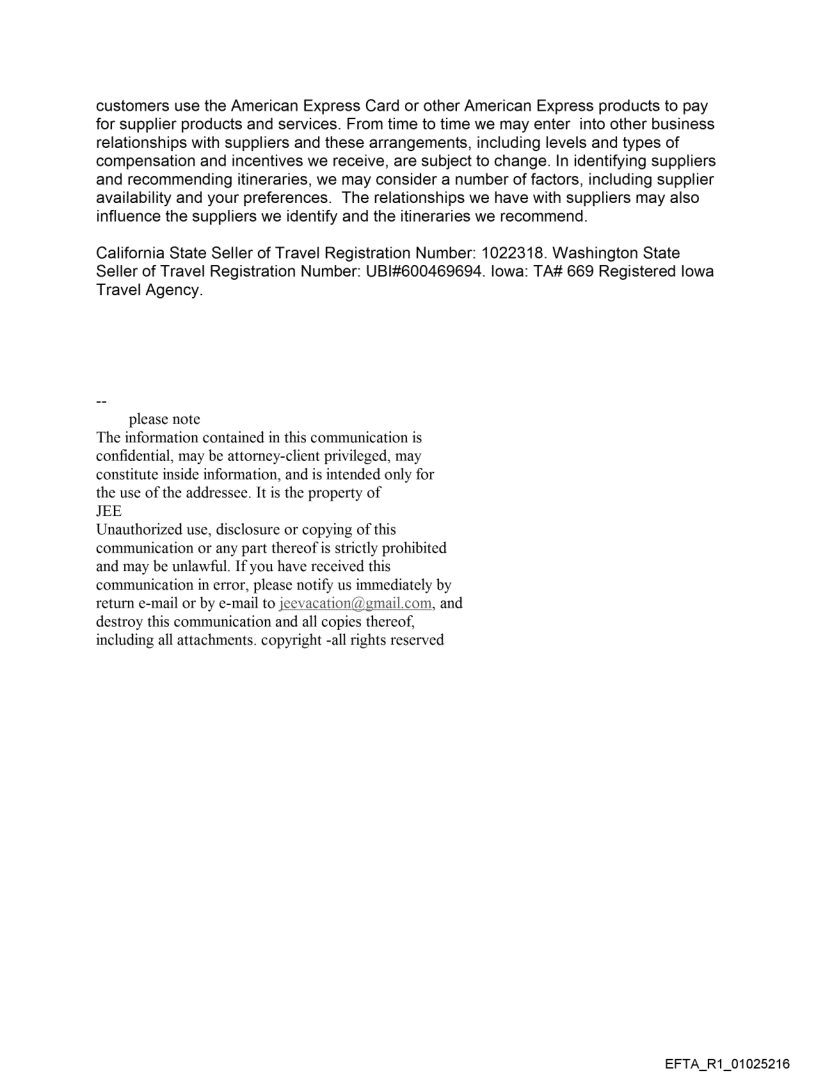 customers use the American Express Card or other American Express products to pay for supplier products and services. From time to time we may enter into other business relationships with suppliers and these arrangements, including levels and types of compensation and incentives we receive, are subject to change. In identifying suppliers and recommending itineraries, we may consider a number of factors, including supplier availability and your preferences. The relationships we have with suppliers may also influence the suppliers we identify and the itineraries we recommend.

California State Seller of Travel Registration Number: 1022318. Washington State Seller of Travel Registration Number: UBI#600469694. Iowa: TA# 669 Registered Iowa Travel Agency.

--
please note
The information contained in this communication is confidential, may be attorney-client privileged, may constitute inside information, and is intended only for the use of the addressee. It is the property of
JEE
Unauthorized use, disclosure or copying of this communication or any part thereof is strictly prohibited and may be unlawful. If you have received this communication in error, please notify us immediately by return e-mail or by e-mail to jeevacation@gmail.com, and destroy this communication and all copies thereof, including all attachments. copyright -all rights reserved

EFTA_R1_01025216